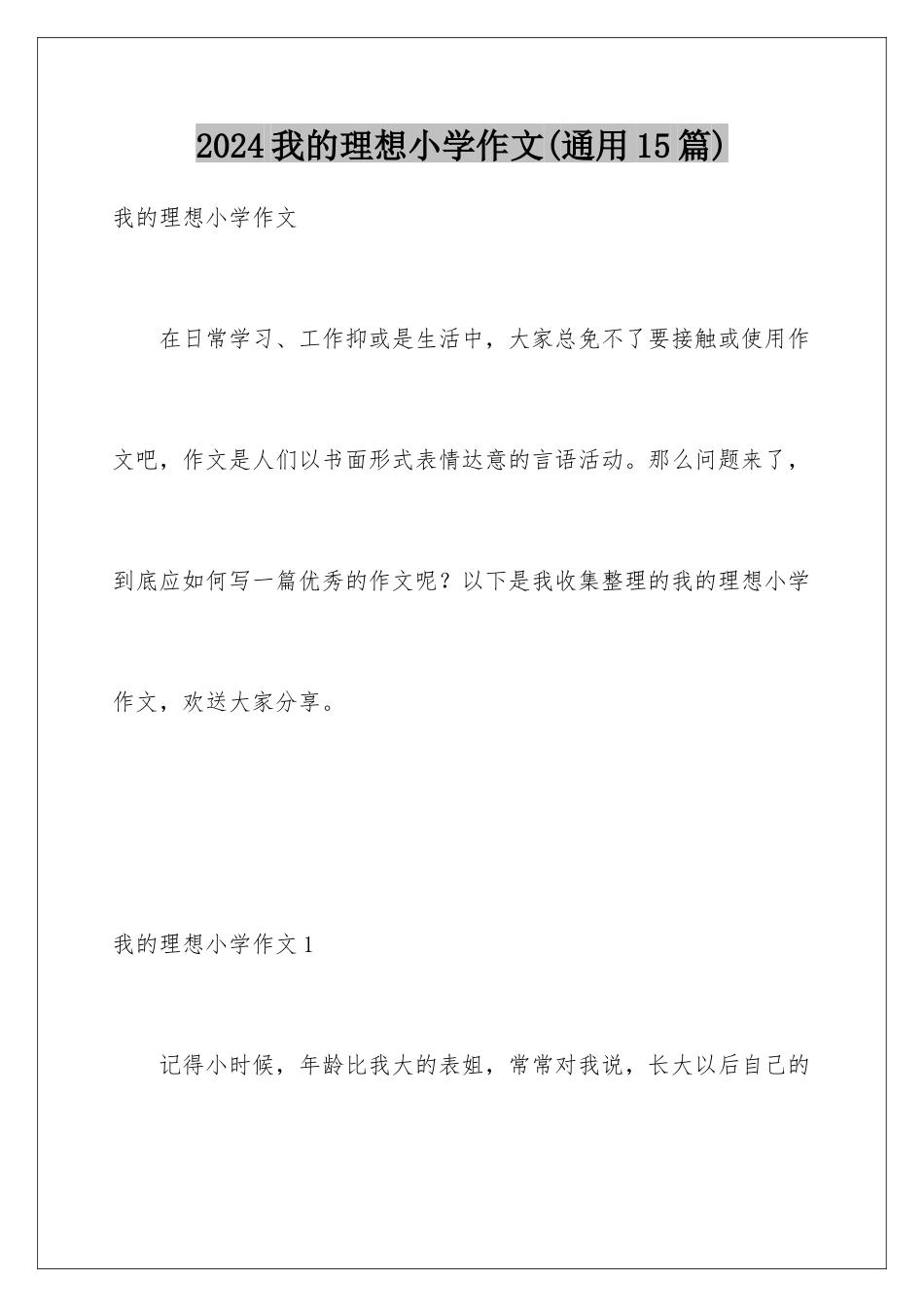 2024我的理想小学作文(通用15篇)

我的理想小学作文

在日常学习、工作抑或是生活中，大家总免不了要接触或使用作文吧，作文是人们以书面形式表情达意的言语活动。那么问题来了，到底应如何写一篇优秀的作文呢？以下是我收集整理的我的理想小学作文，欢送大家分享。

我的理想小学作文1

记得小时候，年龄比我大的表姐，常常对我说，长大以后自己的